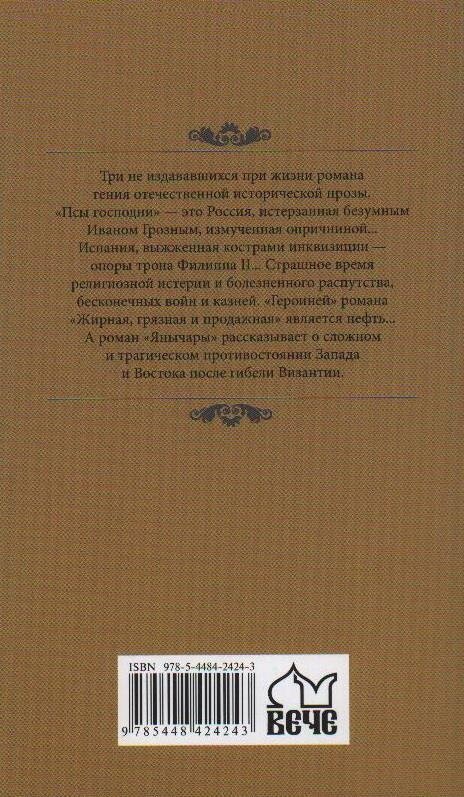 Три не издававшихся при жизни романа гения отечественной исторической прозы. «Псы господни» — это Россия, истерзанная безумным Иваном Грозным, измученная опричниной... Испания, выжженная кострами инквизиции — опоры трона Филиппа II... Страшное время религиозной истерии и болезненного распутства, бесконечных войн и казней. «Героиней» романа «Жирная, грязная и продажная» является нефть... А роман «Янычары» рассказывает о сложном и трагическом противостоянии Запада и Востока после гибели Византии.

ISBN 978-5-4484-2424-3

9 785448 424243

ВЕЧЕ